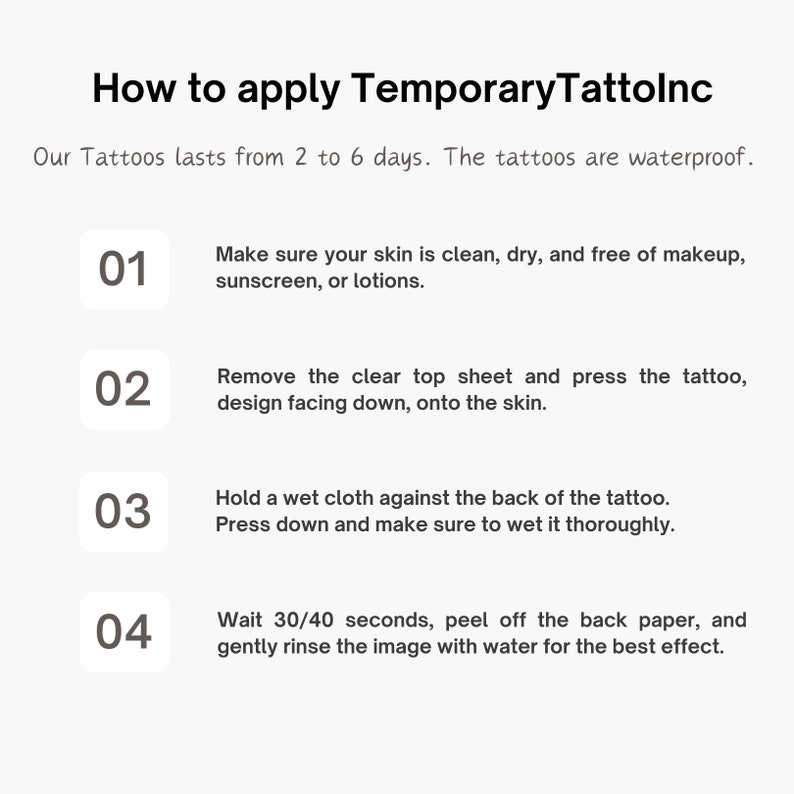 How to apply TemporaryTattoInc

Our Tattoos lasts from 2 to 6 days. The tattoos are waterproof.

01

Make sure your skin is clean, dry, and free of makeup, sunscreen, or lotions.

02

Remove the clear top sheet and press the tattoo, design facing down, onto the skin.

03

Hold a wet cloth against the back of the tattoo. Press down and make sure to wet it thoroughly.

04

Wait 30/40 seconds, peel off the back paper, and gently rinse the image with water for the best effect.